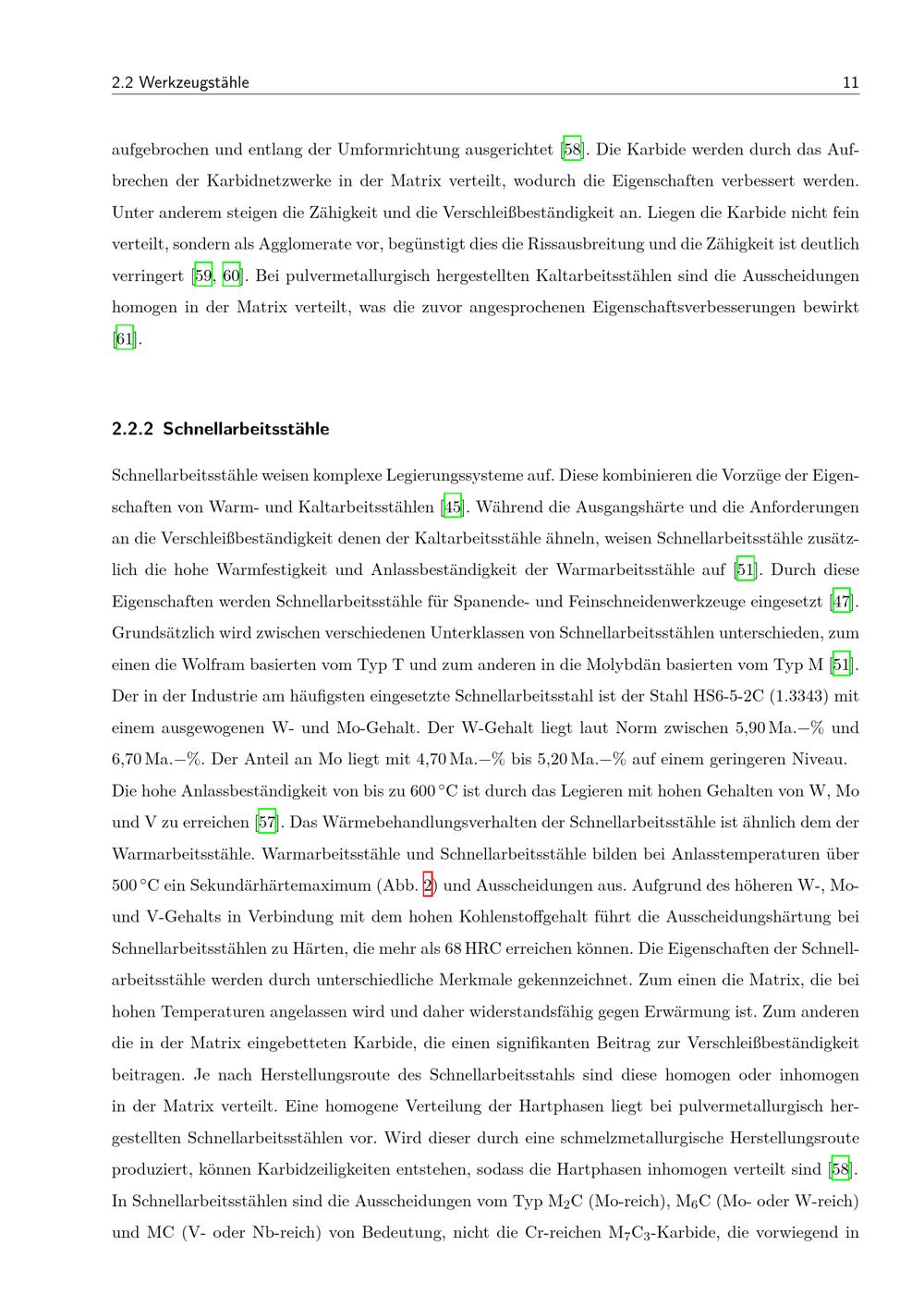 2.2 Werkzeugstähle 11

aufgebrochen und entlang der Umformrichtung ausgerichtet [58]. Die Karbide werden durch das Aufbrechen der Karbidnetzwerke in der Matrix verteilt, wodurch die Eigenschaften verbessert werden. Unter anderem steigen die Zähigkeit und die Verschleißbeständigkeit an. Liegen die Karbide nicht fein verteilt, sondern als Agglomerate vor, begünstigt dies die Rissausbreitung und die Zähigkeit ist deutlich verringert [59, 60]. Bei pulvermetallurgisch hergestellten Kaltarbeitsstählen sind die Ausscheidungen homogen in der Matrix verteilt, was die zuvor angesprochenen Eigenschaftsverbesserungen bewirkt [61].

2.2.2 Schnellarbeitsstähle

Schnellarbeitsstähle weisen komplexe Legierungssysteme auf. Diese kombinieren die Vorzüge der Eigenschaften von Warm- und Kaltarbeitsstählen [45]. Während die Ausgangshärte und die Anforderungen an die Verschleißbeständigkeit denen der Kaltarbeitsstähle ähneln, weisen Schnellarbeitsstähle zusätzlich die hohe Warmfestigkeit und Anlassbeständigkeit der Warmarbeitsstähle auf [51]. Durch diese Eigenschaften werden Schnellarbeitsstähle für Spanende- und Feinschneidenwerkzeuge eingesetzt [47]. Grundsätzlich wird zwischen verschiedenen Unterklassen von Schnellarbeitsstählen unterschieden, zum einen die Wolfram basierten vom Typ T und zum anderen in die Molybdän basierten vom Typ M [51]. Der in der Industrie am häufigsten eingesetzte Schnellarbeitsstahl ist der Stahl HS6-5-2C (1.3343) mit einem ausgewogenen W- und Mo-Gehalt. Der W-Gehalt liegt laut Norm zwischen 5,90 Ma.−% und 6,70 Ma.−%. Der Anteil an Mo liegt mit 4,70 Ma.−% bis 5,20 Ma.−% auf einem geringeren Niveau.

Die hohe Anlassbeständigkeit von bis zu 600 °C ist durch das Legieren mit hohen Gehalten von W, Mo und V zu erreichen [57]. Das Wärmebehandlungsverhalten der Schnellarbeitsstähle ist ähnlich dem der Warmarbeitsstähle. Warmarbeitsstähle und Schnellarbeitsstähle bilden bei Anlasstemperaturen über 500 °C ein Sekundärhärtemaximum (Abb. 2) und Ausscheidungen aus. Aufgrund des höheren W-, Mo- und V-Gehalts in Verbindung mit dem hohen Kohlenstoffgehalt führt die Ausscheidungshärtung bei Schnellarbeitsstählen zu Härten, die mehr als 68 HRC erreichen können. Die Eigenschaften der Schnellarbeitsstähle werden durch unterschiedliche Merkmale gekennzeichnet. Zum einen die Matrix, die bei hohen Temperaturen angelassen wird und daher widerstandsfähig gegen Erwärmung ist. Zum anderen die in der Matrix eingebetteten Karbide, die einen signifikanten Beitrag zur Verschleißbeständigkeit beitragen. Je nach Herstellungsroute des Schnellarbeitsstahls sind diese homogen oder inhomogen in der Matrix verteilt. Eine homogene Verteilung der Hartphasen liegt bei pulvermetallurgisch hergestellten Schnellarbeitsstählen vor. Wird dieser durch eine schmelzmetallurgische Herstellungsroute produziert, können Karbidzeiligkeiten entstehen, sodass die Hartphasen inhomogen verteilt sind [58]. In Schnellarbeitsstählen sind die Ausscheidungen vom Typ $M_2C$ (Mo-reich), $M_6C$ (Mo- oder W-reich) und MC (V- oder Nb-reich) von Bedeutung, nicht die Cr-reichen $M_7C_3$-Karbide, die vorwiegend in